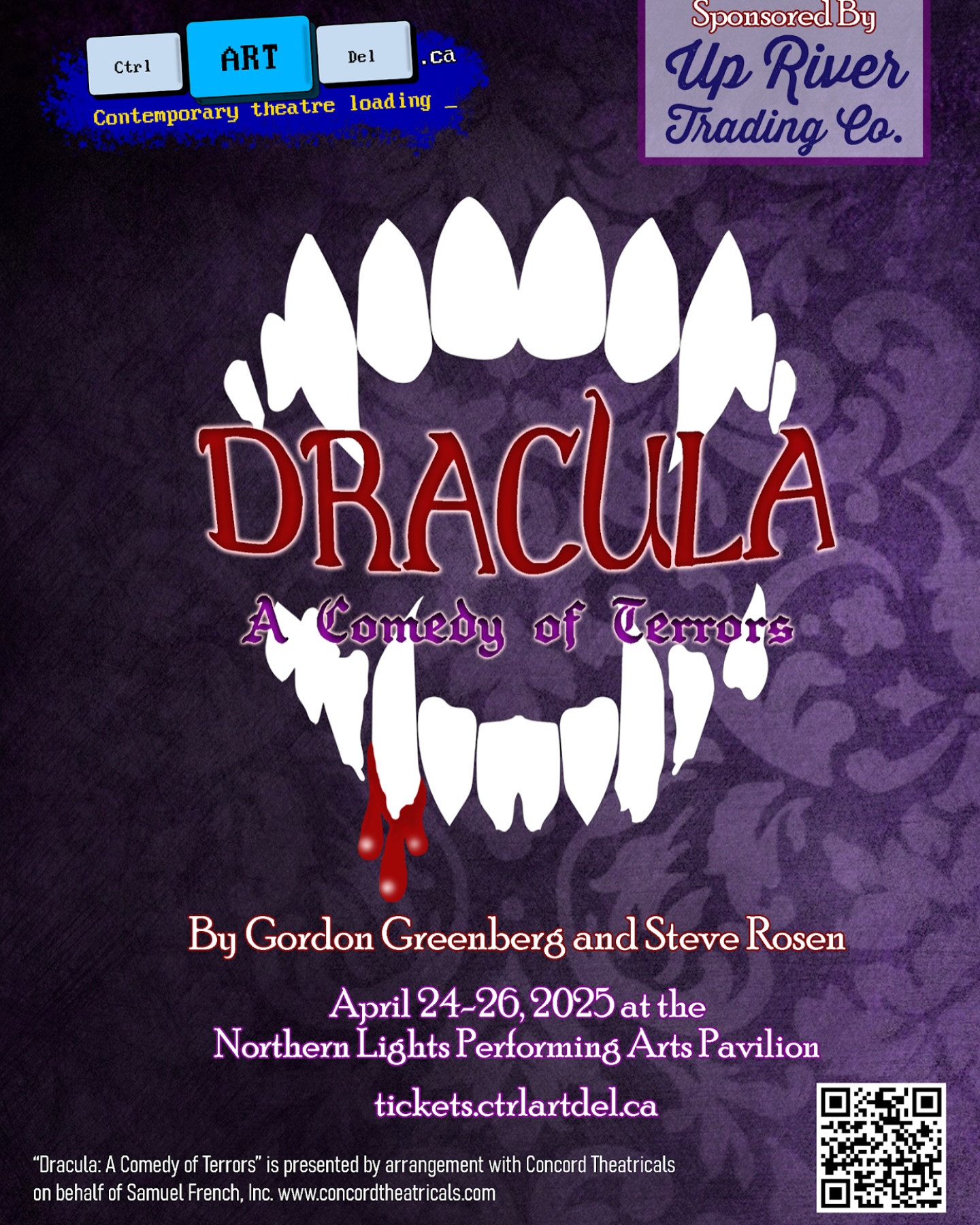 Ctrl ART Del .ca

Contemporary theatre loading _

Sponsored By

Up River Trading Co.

DRACULA

A Comedy of Terrors

By Gordon Greenberg and Steve Rosen

April 24-26, 2025 at the Northern Lights Performing Arts Pavilion

tickets.ctrlartdel.ca

"Dracula: A Comedy of Terrors" is presented by arrangement with Concord Theatricals on behalf of Samuel French, Inc. www.concordtheatricals.com